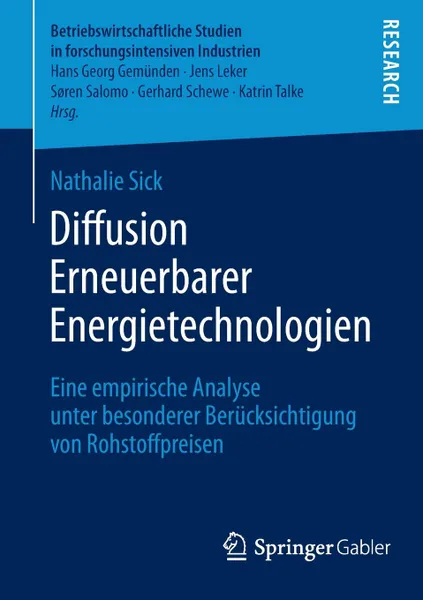 Betriebswirtschaftliche Studien in forschungsintensiven Industrien
Hans Georg Gemünden · Jens Leker
Søren Salomo · Gerhard Schewe · Katrin Talke
Hrsg.

RESEARCH

Nathalie Sick

Diffusion Erneuerbarer Energietechnologien

Eine empirische Analyse unter besonderer Berücksichtigung von Rohstoffpreisen

Springer Gabler